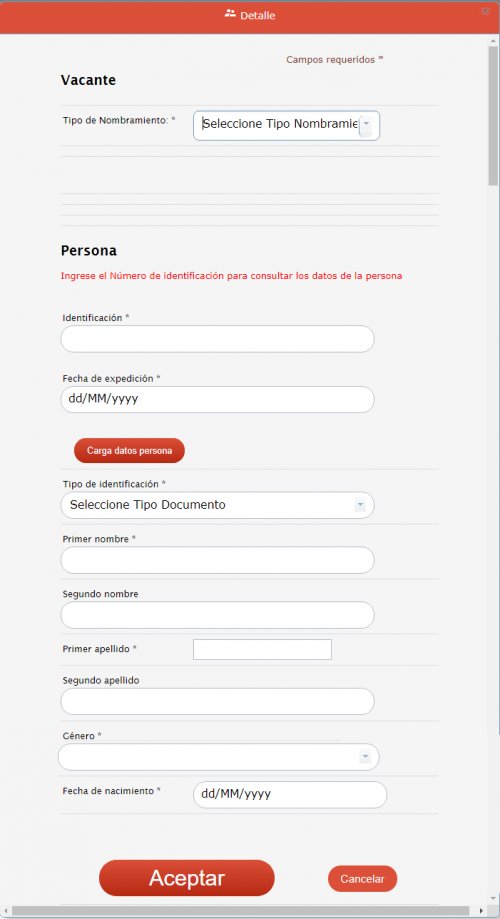 Detalle

Campos requeridos *

Vacante

Tipo de Nombramiento: *

Seleccione Tipo Nombramie

Persona

Ingrese el Número de identificación para consultar los datos de la persona

Identificación *

Fecha de expedición *

dd/MM/yyyy

Carga datos persona

Tipo de identificación *

Seleccione Tipo Documento

Primer nombre *

Segundo nombre

Primer apellido *

Segundo apellido

Género *

Fecha de nacimiento *

dd/MM/yyyy

Aceptar

Cancelar